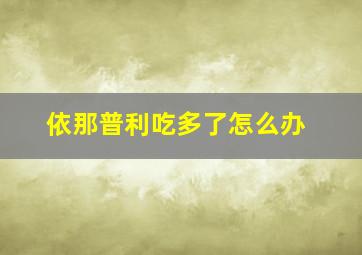 依那普利吃多了怎么办